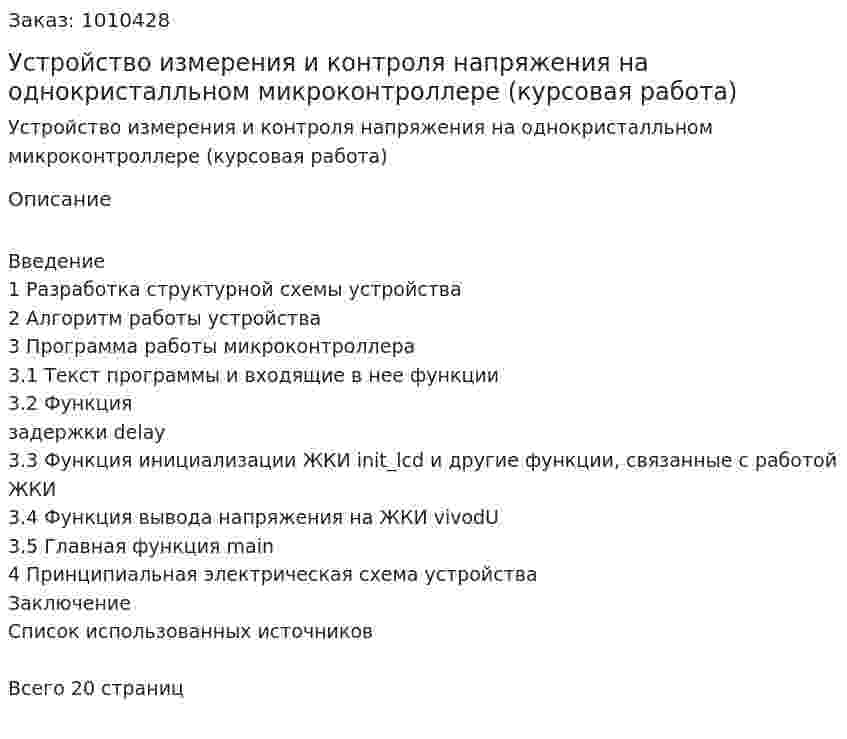 Заказ: 1010428

Устройство измерения и контроля напряжения на однокристалльном микроконтроллере (курсовая работа)

Устройство измерения и контроля напряжения на однокристалльном микроконтроллере (курсовая работа)

Описание

Введение
1 Разработка структурной схемы устройства
2 Алгоритм работы устройства
3 Программа работы микроконтроллера
3.1 Текст программы и входящие в нее функции
3.2 Функция
задержки delay
3.3 Функция инициализации ЖКИ init_lcd и другие функции, связанные с работой ЖКИ
3.4 Функция вывода напряжения на ЖКИ vivodU
3.5 Главная функция main
4 Принципиальная электрическая схема устройства
Заключение
Список использованных источников

Всего 20 страниц